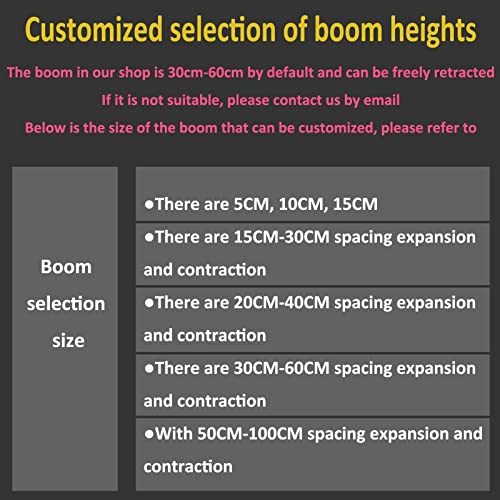 Customized selection of boom heights

The boom in our shop is 30cm-60cm by default and can be freely retracted

If it is not suitable, please contact us by email

Below is the size of the boom that can be customized, please refer to

Boom selection size

• There are 5CM, 10CM, 15CM

• There are 15CM-30CM spacing expansion and contraction

• There are 20CM-40CM spacing expansion and contraction

• There are 30CM-60CM spacing expansion and contraction

• With 50CM-100CM spacing expansion and contraction